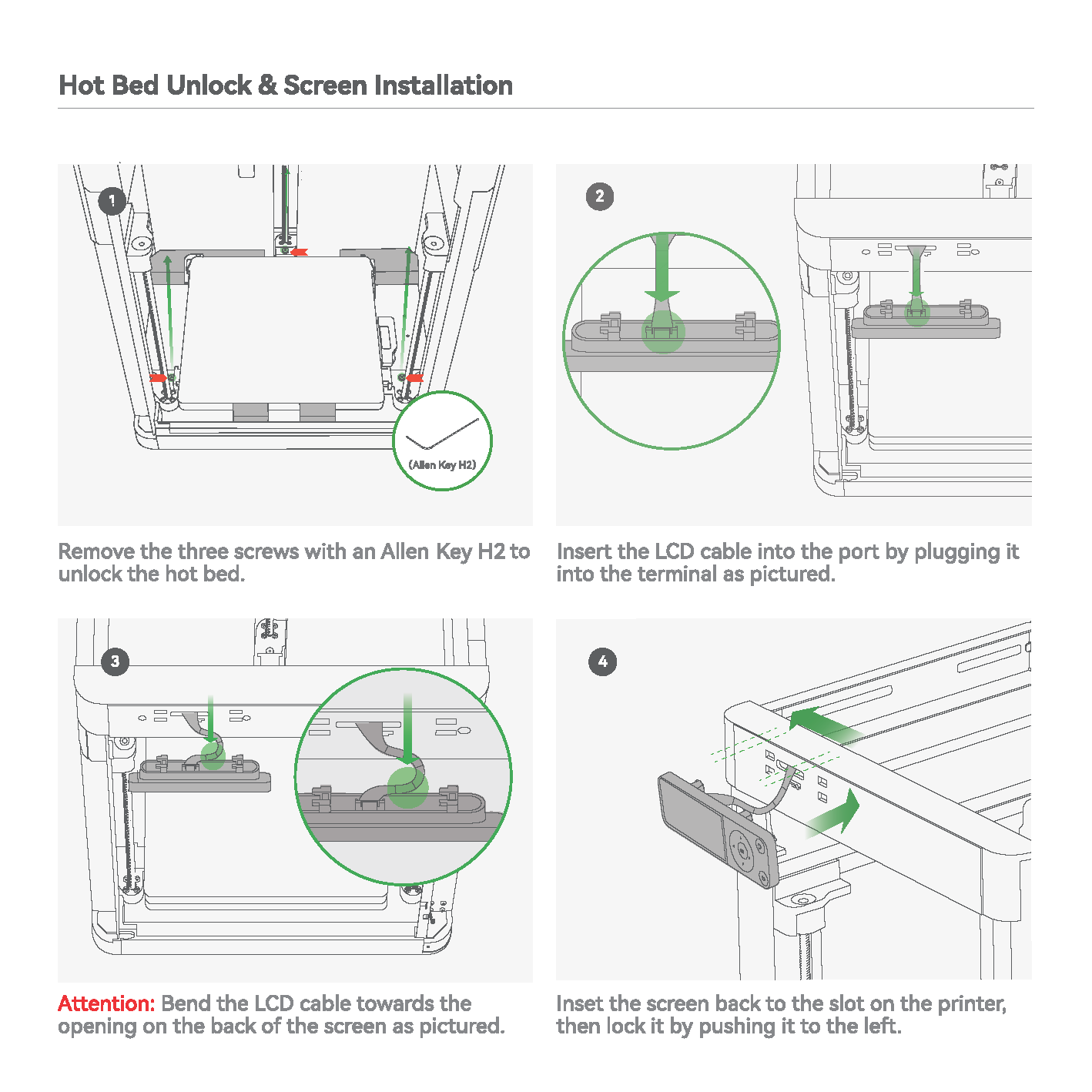 Hot Bed Unlock & Screen Installation

1

(Allen Key H2)

Remove the three screws with an Allen Key H2 to unlock the hot bed.

2

Insert the LCD cable into the port by plugging it into the terminal as pictured.

3

Attention: Bend the LCD cable towards the opening on the back of the screen as pictured.

4

Inset the screen back to the slot on the printer, then lock it by pushing it to the left.